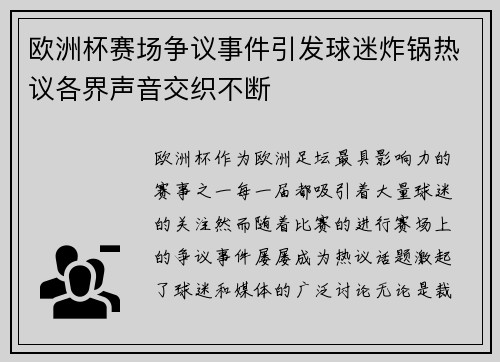 欧洲杯赛场争议事件引发球迷炸锅热议各界声音交织不断

欧洲杯作为欧洲足坛最具影响力的赛事之一每一届都吸引着大量球迷的关注然而随着比赛的进行赛场上的争议事件屡屡成为热议话题激起了球迷和媒体的广泛讨论无论是裁